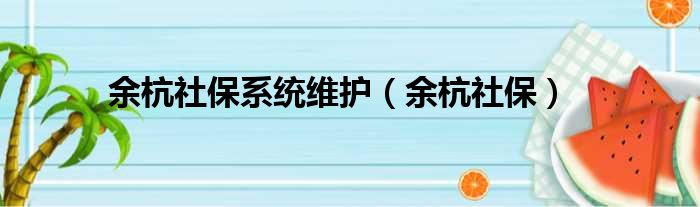 余杭社保系统维护（余杭社保）